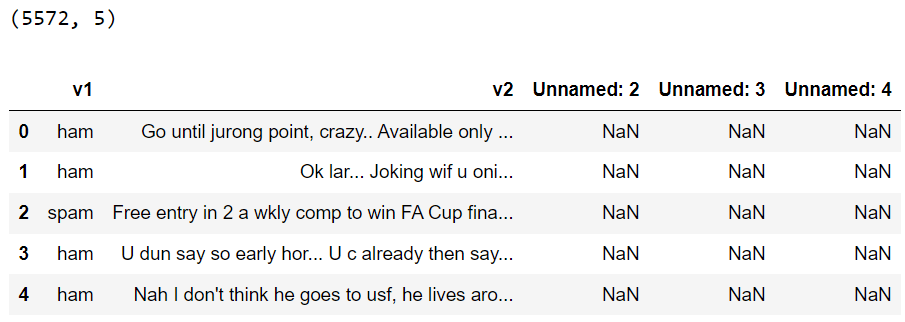 (5572, 5)

| | v1 | v2 | Unnamed: 2 | Unnamed: 3 | Unnamed: 4 |
|---|---|---|---|---|---|
| 0 | ham | Go until jurong point, crazy.. Available only ... | NaN | NaN | NaN |
| 1 | ham | Ok lar... Joking wif u oni... | NaN | NaN | NaN |
| 2 | spam | Free entry in 2 a wkly comp to win FA Cup fina... | NaN | NaN | NaN |
| 3 | ham | U dun say so early hor... U c already then say... | NaN | NaN | NaN |
| 4 | ham | Nah I don't think he goes to usf, he lives aro... | NaN | NaN | NaN |